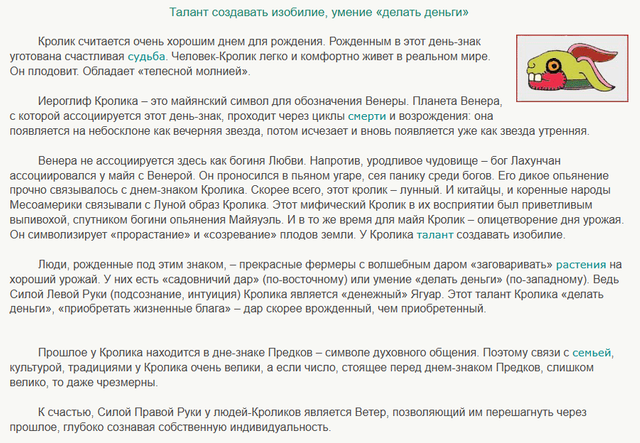 Талант создавать изобилие, умение «делать деньги»

Кролик считается очень хорошим днем для рождения. Рожденным в этот день-знак уготована счастливая судьба. Человек-Кролик легко и комфортно живет в реальном мире. Он плодовит. Обладает «телесной молнией».

Иероглиф Кролика – это майянский символ для обозначения Венеры. Планета Венера, с которой ассоциируется этот день-знак, проходит через циклы смерти и возрождения: она появляется на небосклоне как вечерняя звезда, потом исчезает и вновь появляется уже как звезда утренняя.

Венера не ассоциируется здесь как богиня Любви. Напротив, уродливое чудовище – бог Лахунчан ассоциировался у майя с Венерой. Он проносился в пьяном угаре, сея панику среди богов. Его дикое опьянение прочно связывалось с днем-знаком Кролика. Скорее всего, этот кролик – лунный. И китайцы, и коренные народы Месоамерики связывали с Луной образ Кролика. Этот мифический Кролик в их восприятии был приветливым выпивохой, спутником богини опьянения Майяуэль. И в то же время для майя Кролик – олицетворение дня урожая. Он символизирует «прорастание» и «созревание» плодов земли. У Кролика талант создавать изобилие.

Люди, рожденные под этим знаком, – прекрасные фермеры с волшебным даром «заговаривать» растения на хороший урожай. У них есть «садовничий дар» (по-восточному) или умение «делать деньги» (по-западному). Ведь Силой Левой Руки (подсознание, интуиция) Кролика является «денежный» Ягуар. Этот талант Кролика «делать деньги», «приобретать жизненные блага» – дар скорее врожденный, чем приобретенный.

Прошлое у Кролика находится в дне-знаке Предков – символе духовного общения. Поэтому связи с семьей, культурой, традициями у Кролика очень велики, а если число, стоящее перед днем-знаком Предков, слишком велико, то даже чрезмерны.

К счастью, Силой Правой Руки у людей-Кроликов является Ветер, позволяющий им перешагнуть через прошлое, глубоко сознавая собственную индивидуальность.